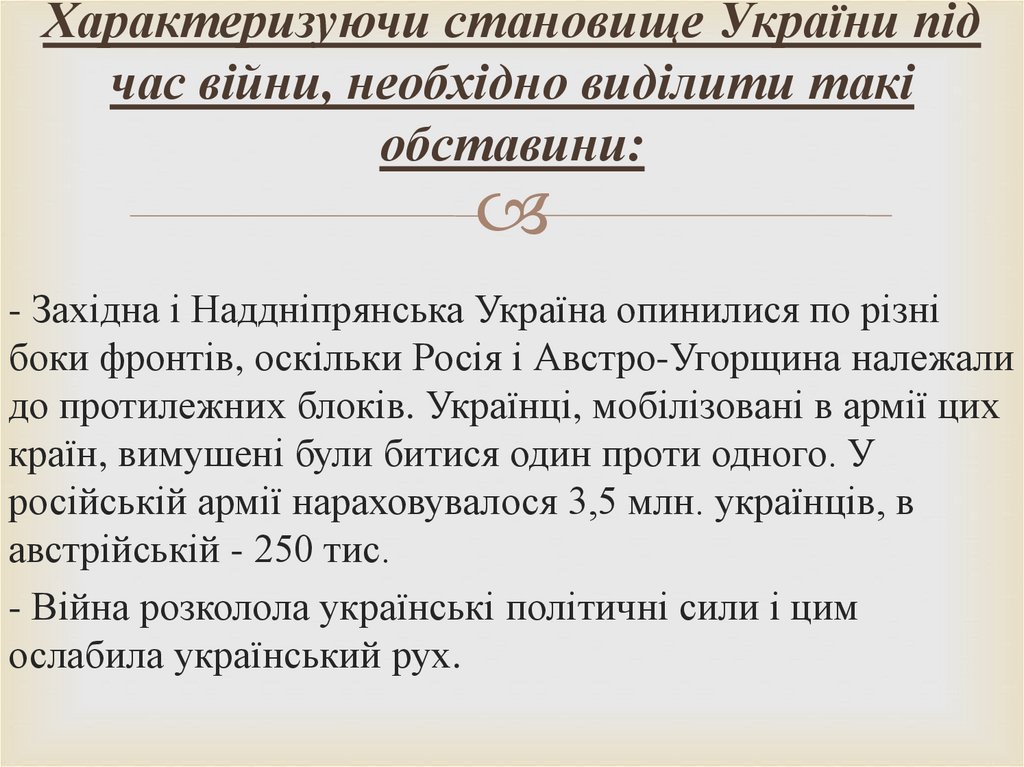 Характеризуючи становище України під час війни, необхідно виділити такі обставини:

- Західна і Наддніпрянська Україна опинилися по різні боки фронтів, оскільки Росія і Австро-Угорщина належали до протилежних блоків. Українці, мобілізовані в армії цих країн, вимушені були битися один проти одного. У російській армії нараховувалося 3,5 млн. українців, в австрійській - 250 тис.

- Війна розколола українські політичні сили і цим ослабила український рух.